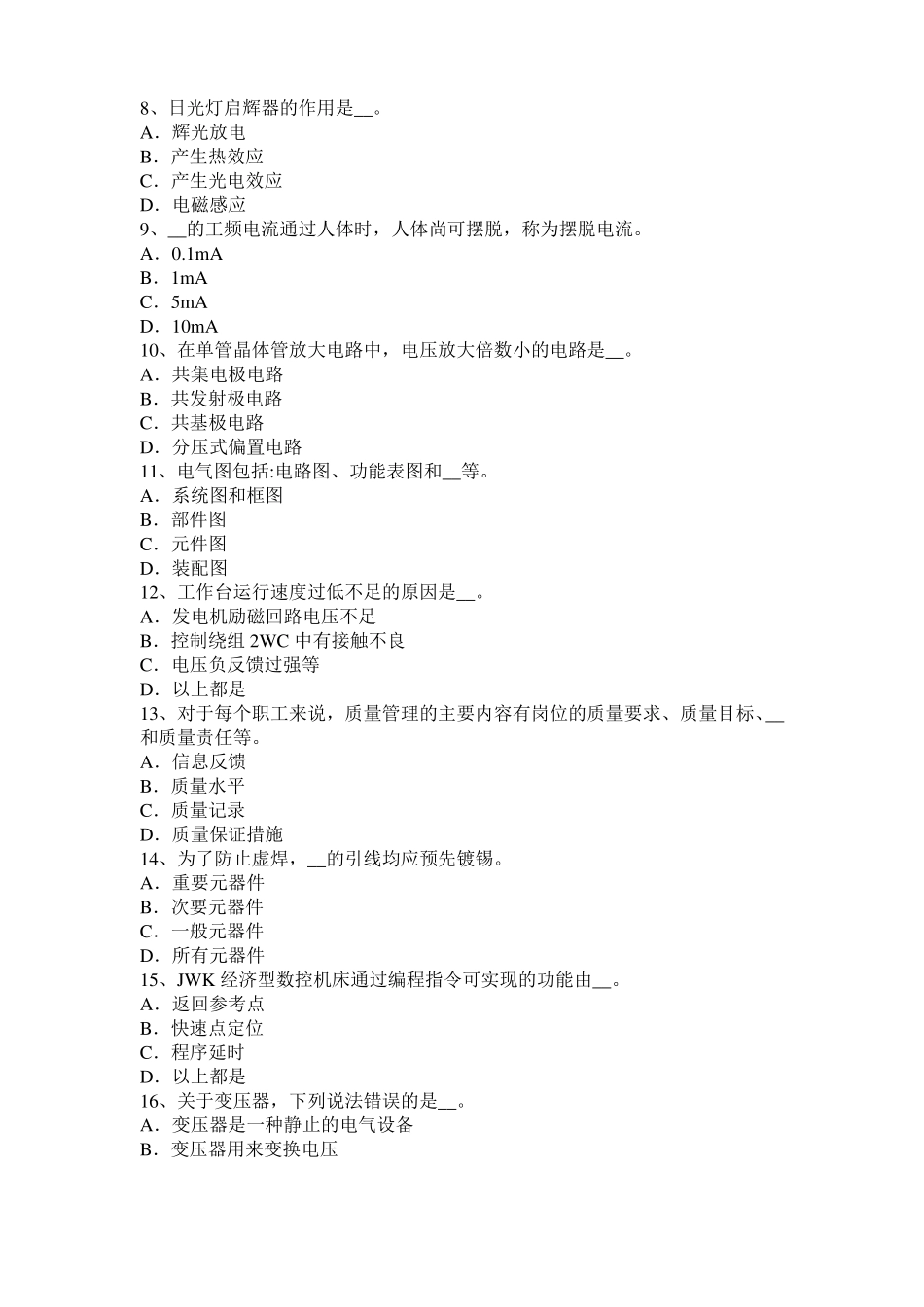 8、日光灯启辉器的作用是__。
A．辉光放电
B．产生热效应
C．产生光电效应
D．电磁感应
9、__的工频电流通过人体时，人体尚可摆脱，称为摆脱电流。
A．0.1mA
B．1mA
C．5mA
D．10mA
10、在单管晶体管放大电路中，电压放大倍数小的电路是__。
A．共集电极电路
B．共发射极电路
C．共基极电路
D．分压式偏置电路
11、电气图包括:电路图、功能表图和__等。
A．系统图和框图
B．部件图
C．元件图
D．装配图
12、工作台运行速度过低不足的原因是__。
A．发电机励磁回路电压不足
B．控制绕组 2WC 中有接触不良
C．电压负反馈过强等
D．以上都是
13、对于每个职工来说，质量管理的主要内容有岗位的质量要求、质量目标、__和质量责任等。
A．信息反馈
B．质量水平
C．质量记录
D．质量保证措施
14、为了防止虚焊，__的引线均应预先镀锡。
A．重要元器件
B．次要元器件
C．一般元器件
D．所有元器件
15、JWK 经济型数控机床通过编程指令可实现的功能由__。
A．返回参考点
B．快速点定位
C．程序延时
D．以上都是
16、关于变压器，下列说法错误的是__。
A．变压器是一种静止的电气设备
B．变压器用来变换电压